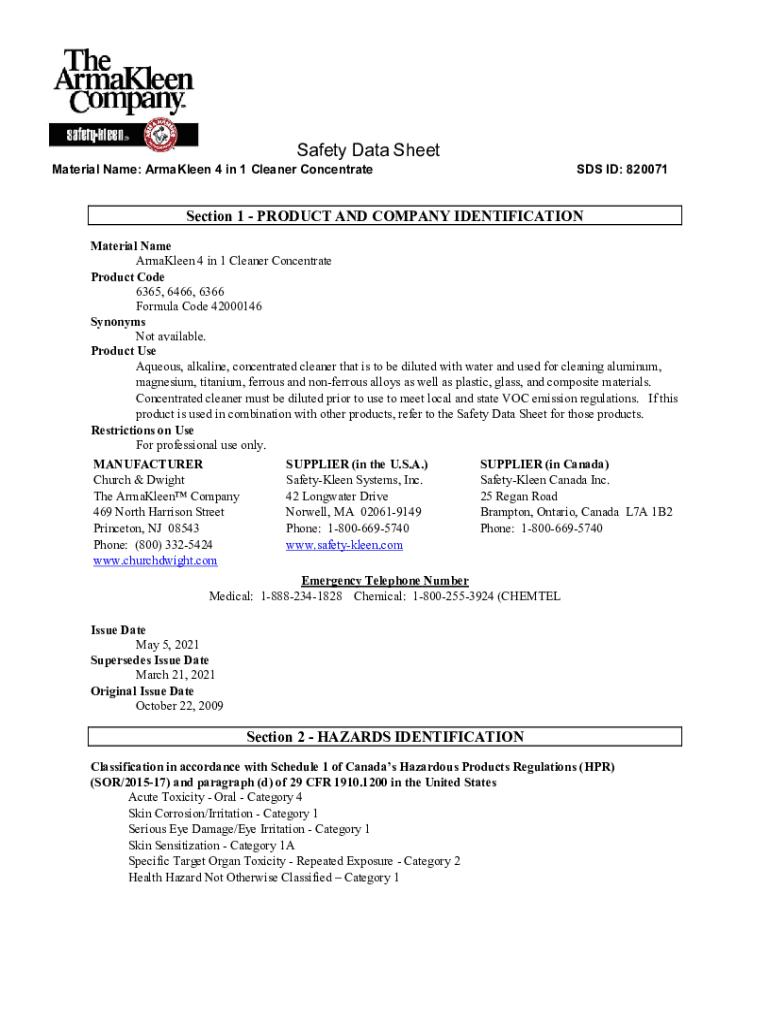 The ArmaKleen Company.

safety-kleen

Safety Data Sheet

Material Name: ArmaKleen 4 in 1 Cleaner Concentrate

SDS ID: 820071

Section 1 - PRODUCT AND COMPANY IDENTIFICATION

Material Name
ArmaKleen 4 in 1 Cleaner Concentrate
Product Code
6365, 6466, 6366
Formula Code 42000146
Synonyms
Not available.
Product Use
Aqueous, alkaline, concentrated cleaner that is to be diluted with water and used for cleaning aluminum, magnesium, titanium, ferrous and non-ferrous alloys as well as plastic, glass, and composite materials. Concentrated cleaner must be diluted prior to use to meet local and state VOC emission regulations. If this product is used in combination with other products, refer to the Safety Data Sheet for those products.
Restrictions on Use
For professional use only.

MANUFACTURER
Church & Dwight
The ArmaKleen™ Company
469 North Harrison Street
Princeton, NJ 08543
Phone: (800) 332-5424
www.churchdwight.com

SUPPLIER (in the U.S.A.)
Safety-Kleen Systems, Inc.
42 Longwater Drive
Norwell, MA 02061-9149
Phone: 1-800-669-5740
www.safety-kleen.com

SUPPLIER (in Canada)
Safety-Kleen Canada Inc.
25 Regan Road
Brampton, Ontario, Canada L7A 1B2
Phone: 1-800-669-5740

Emergency Telephone Number
Medical: 1-888-234-1828 Chemical: 1-800-255-3924 (CHEMTEL

Issue Date
May 5, 2021
Supersedes Issue Date
March 21, 2021
Original Issue Date
October 22, 2009

Section 2 - HAZARDS IDENTIFICATION

Classification in accordance with Schedule 1 of Canada's Hazardous Products Regulations (HPR) (SOR/2015-17) and paragraph (d) of 29 CFR 1910.1200 in the United States
Acute Toxicity - Oral - Category 4
Skin Corrosion/Irritation - Category 1
Serious Eye Damage/Eye Irritation - Category 1
Skin Sensitization - Category 1A
Specific Target Organ Toxicity - Repeated Exposure - Category 2
Health Hazard Not Otherwise Classified – Category 1